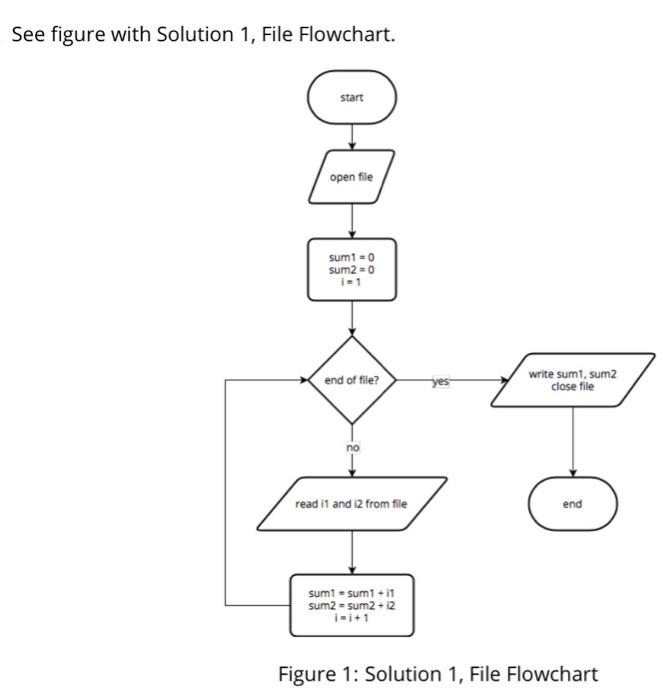 See figure with Solution 1, File Flowchart.

start

open file

sum1 = 0
sum2 = 0
i = 1

end of file?

yes

write sum1, sum2
close file

no

read i1 and i2 from file

end

sum1 = sum1 + i1
sum2 = sum2 + i2
i = i + 1

Figure 1: Solution 1, File Flowchart